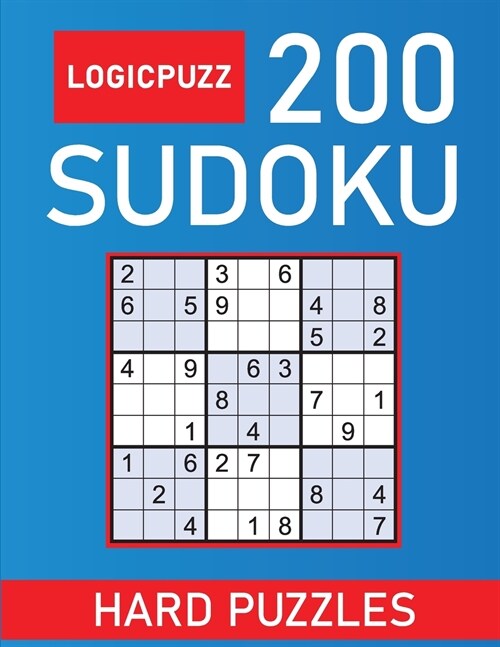 LOGICPUZZ 200

SUDOKU

| | | | | | | | | |
|---|---|---|---|---|---|---|---|---|
| 2 | | | 3 | | 6 | | | |
| 6 | | 5 | 9 | | | 4 | | 8 |
| | | | | | | 5 | | 2 |
| 4 | | 9 | | 6 | 3 | | | |
| | | | 8 | | | 7 | | 1 |
| | | 1 | | 4 | | | 9 | |
| 1 | | 6 | 2 | 7 | | | | |
| | 2 | | | | | 8 | | 4 |
| | | 4 | | 1 | 8 | | | 7 |

HARD PUZZLES